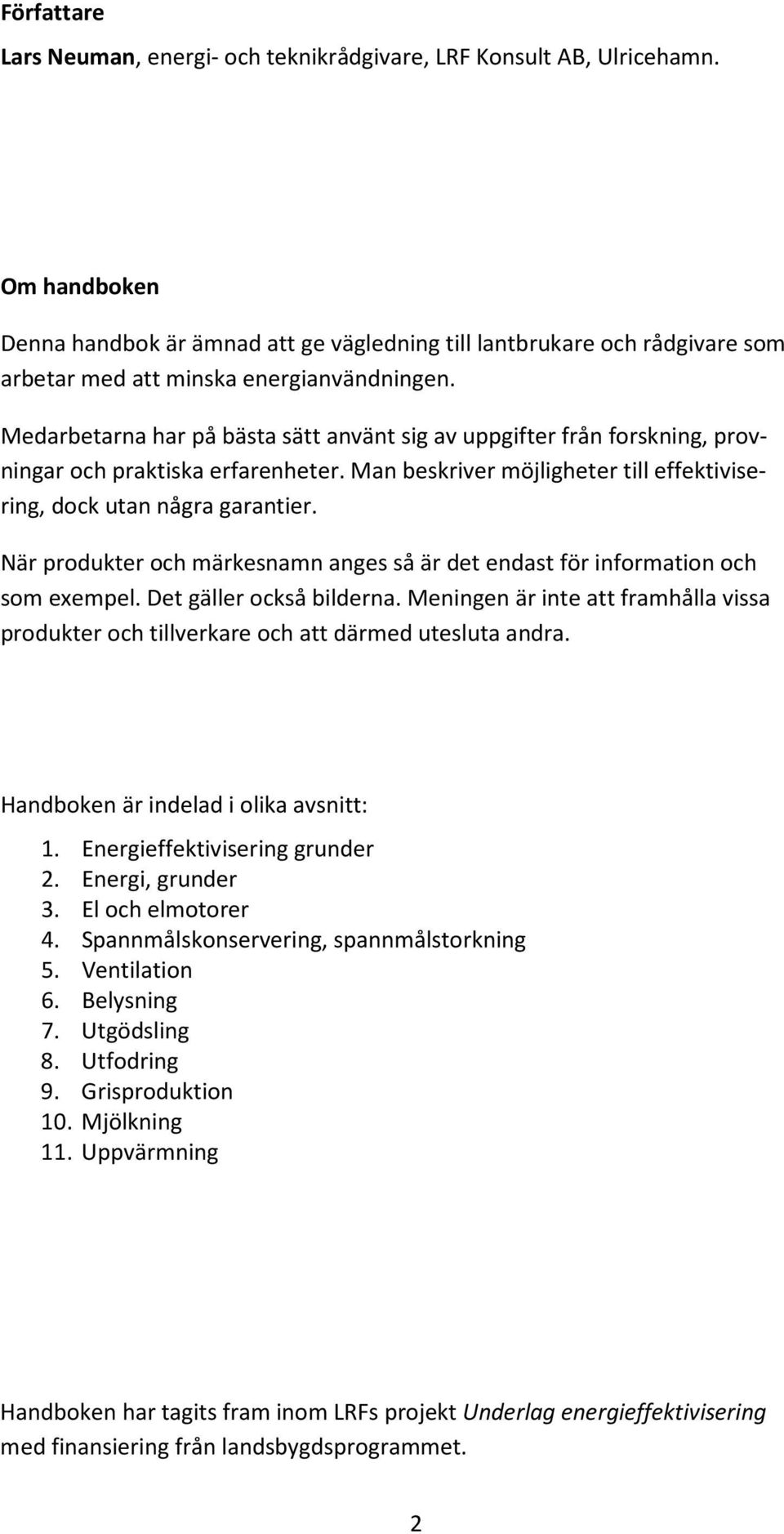 Författare

Lars Neuman, energi- och teknikrådgivare, LRF Konsult AB, Ulricehamn.

Om handboken

Denna handbok är ämnad att ge vägledning till lantbrukare och rådgivare som arbetar med att minska energianvändningen.

Medarbetarna har på bästa sätt använt sig av uppgifter från forskning, provningar och praktiska erfarenheter. Man beskriver möjligheter till effektivisering, dock utan några garantier.

När produkter och märkesnamn anges så är det endast för information och som exempel. Det gäller också bilderna. Meningen är inte att framhålla vissa produkter och tillverkare och att därmed utesluta andra.

Handboken är indelad i olika avsnitt:

1. Energieffektivisering grunder
2. Energi, grunder
3. El och elmotorer
4. Spannmålskonservering, spannmålstorkning
5. Ventilation
6. Belysning
7. Utgödsling
8. Utfodring
9. Grisproduktion
10. Mjölkning
11. Uppvärmning

Handboken har tagits fram inom LRFs projekt Underlag energieffektivisering med finansiering från landsbygdsprogrammet.

2